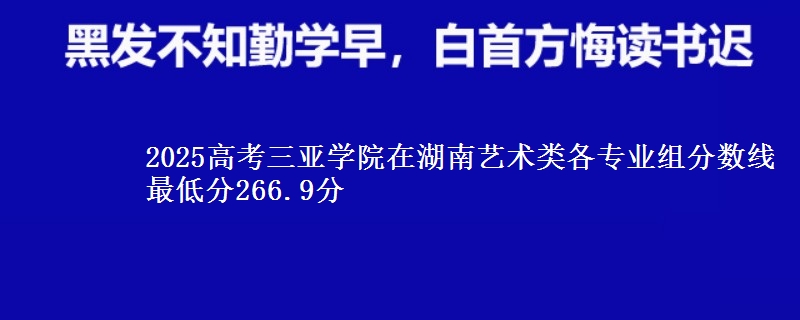 黑发不知勤学早，白首方悔读书迟

2025高考三亚学院在湖南艺术类各专业组分数线最低分266.9分